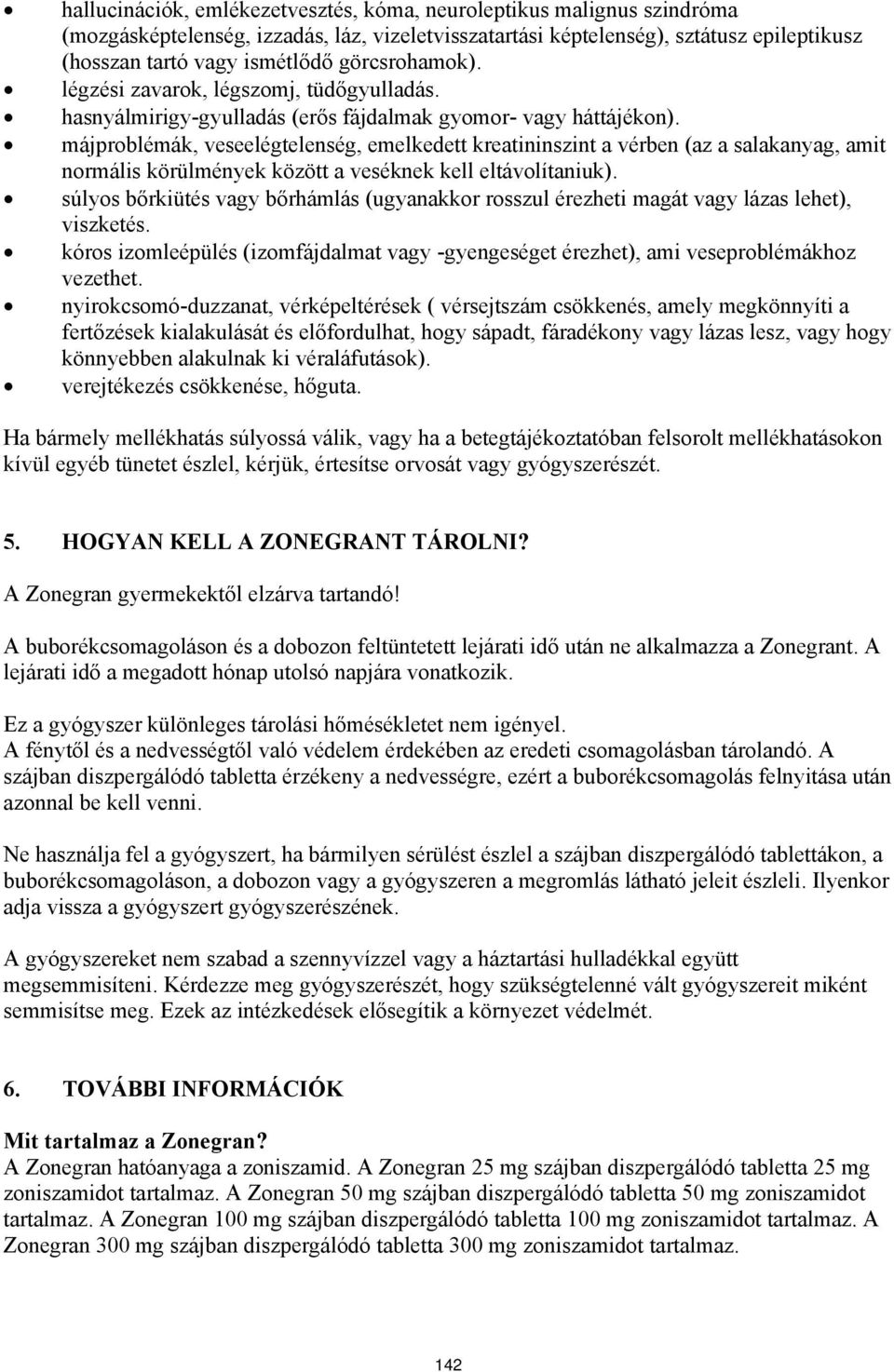 • hallucinációk, emlékezetvesztés, kóma, neuroleptikus malignus szindróma (mozgásképtelenség, izzadás, láz, vizeletvisszatartási képtelenség), sztátusz epileptikusz (hosszan tartó vagy ismétlődő görcsrohamok).
• légzési zavarok, légszomj, tüdőgyulladás.
• hasnyálmirigy-gyulladás (erős fájdalmak gyomor- vagy háttájékon).
• májproblémák, veseelégtelenség, emelkedett kreatininszint a vérben (az a salakanyag, amit normális körülmények között a veséknek kell eltávolítaniuk).
• súlyos bőrkiütés vagy bőrhámlás (ugyanakkor rosszul érezheti magát vagy lázas lehet), viszketés.
• kóros izomleépülés (izomfájdalmat vagy -gyengeséget érezhet), ami veseproblémákhoz vezethet.
• nyirokcsomó-duzzanat, vérképeltérések ( vérsejtszám csökkenés, amely megkönnyíti a fertőzések kialakulását és előfordulhat, hogy sápadt, fáradékony vagy lázas lesz, vagy hogy könnyebben alakulnak ki véraláfutások).
• verejtékezés csökkenése, hőguta.

Ha bármely mellékhatás súlyossá válik, vagy ha a betegtájékoztatóban felsorolt mellékhatásokon kívül egyéb tünetet észlel, kérjük, értesítse orvosát vagy gyógyszerészét.

5. HOGYAN KELL A ZONEGRANT TÁROLNI?
A Zonegran gyermekektől elzárva tartandó!

A buborékcsomagoláson és a dobozon feltüntetett lejárati idő után ne alkalmazza a Zonegrant. A lejárati idő a megadott hónap utolsó napjára vonatkozik.

Ez a gyógyszer különleges tárolási hőmérsékletet nem igényel.
A fénytől és a nedvességtől való védelem érdekében az eredeti csomagolásban tárolandó. A szájban diszpergálódó tabletta érzékeny a nedvességre, ezért a buborékcsomagolás felnyitása után azonnal be kell venni.

Ne használja fel a gyógyszert, ha bármilyen sérülést észlel a szájban diszpergálódó tablettákon, a buborékcsomagoláson, a dobozon vagy a gyógyszeren a megromlás látható jeleit észleli. Ilyenkor adja vissza a gyógyszert gyógyszerészének.

A gyógyszereket nem szabad a szennyvízzel vagy a háztartási hulladékkal együtt megsemmisíteni. Kérdezze meg gyógyszerészét, hogy szükségtelenné vált gyógyszereit miként semmisítse meg. Ezek az intézkedések elősegítik a környezet védelmét.

6. TOVÁBBI INFORMÁCIÓK

Mit tartalmaz a Zonegran?
A Zonegran hatóanyaga a zoniszamid. A Zonegran 25 mg szájban diszpergálódó tabletta 25 mg zoniszamidot tartalmaz. A Zonegran 50 mg szájban diszpergálódó tabletta 50 mg zoniszamidot tartalmaz. A Zonegran 100 mg szájban diszpergálódó tabletta 100 mg zoniszamidot tartalmaz. A Zonegran 300 mg szájban diszpergálódó tabletta 300 mg zoniszamidot tartalmaz.

142